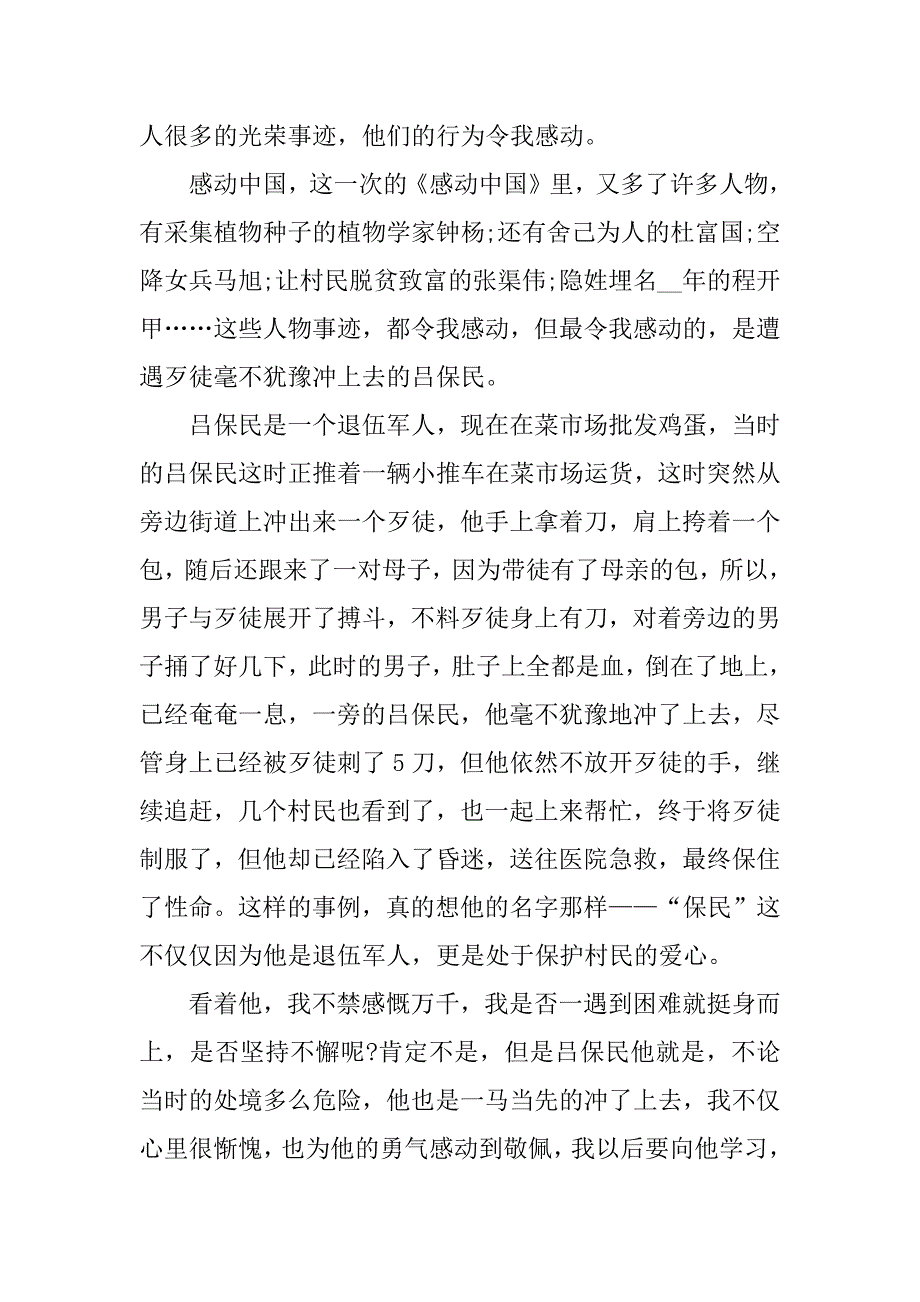 人很多的光荣事迹，他们的行为令我感动。

感动中国，这一次的《感动中国》里，又多了许多人物，有采集植物种子的植物学家钟杨;还有舍己为人的杜富国;空降女兵马旭;让村民脱贫致富的张渠伟;隐姓埋名__年的程开甲……这些人物事迹，都令我感动，但最令我感动的，是遭遇歹徒毫不犹豫冲上去的吕保民。

吕保民是一个退伍军人，现在在菜市场批发鸡蛋，当时的吕保民这时正推着一辆小推车在菜市场运货，这时突然从旁边街道上冲出来一个歹徒，他手上拿着刀，肩上挎着一个包，随后还跟来了一对母子，因为带徒有了母亲的包，所以，男子与歹徒展开了搏斗，不料歹徒身上有刀，对着旁边的男子捅了好几下，此时的男子，肚子上全都是血，倒在了地上，已经奄奄一息，一旁的吕保民，他毫不犹豫地冲了上去，尽管身上已经被歹徒刺了 5 刀，但他依然不放开歹徒的手，继续追赶，几个村民也看到了，也一起上来帮忙，终于将歹徒制服了，但他却已经陷入了昏迷，送往医院急救，最终保住了性命。这样的事例，真的想他的名字那样——“保民”这不仅仅因为他是退伍军人，更是处于保护村民的爱心。

看着他，我不禁感慨万千，我是否一遇到困难就挺身而上，是否坚持不懈呢?肯定不是，但是吕保民他就是，不论当时的处境多么危险，他也是一马当先的冲了上去，我不仅心里很惭愧，也为他的勇气感动到敬佩，我以后要向他学习，